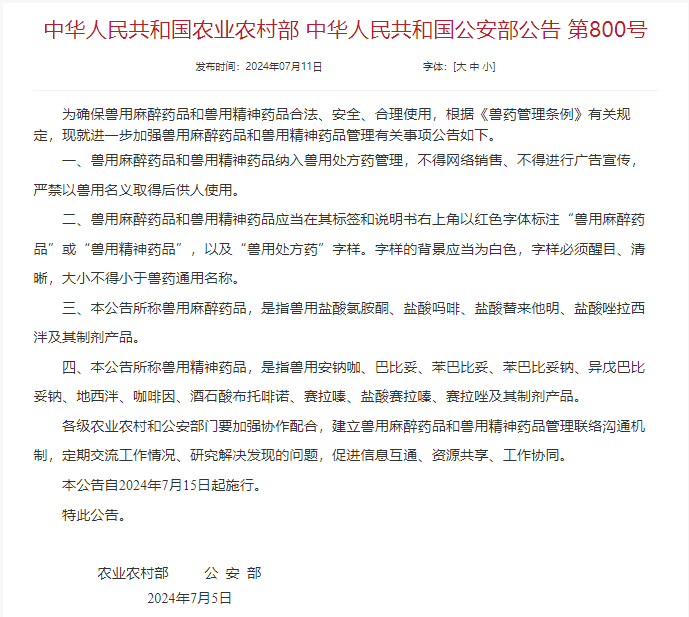 中华人民共和国农业农村部 中华人民共和国公安部公告 第800号

发布时间：2024年07月11日　　字体：[大 中 小]

为确保兽用麻醉药品和兽用精神药品合法、安全、合理使用，根据《兽药管理条例》有关规定，现就进一步加强兽用麻醉药品和兽用精神药品管理有关事项公告如下。

一、兽用麻醉药品和兽用精神药品纳入兽用处方药管理，不得网络销售、不得进行广告宣传，严禁以兽用名义取得后供人使用。

二、兽用麻醉药品和兽用精神药品应当在其标签和说明书右上角以红色字体标注“兽用麻醉药品”或“兽用精神药品”，以及“兽用处方药”字样。字样的背景应当为白色，字样必须醒目、清晰，大小不得小于兽药通用名称。

三、本公告所称兽用麻醉药品，是指兽用盐酸氯胺酮、盐酸吗啡、盐酸替来他明、盐酸唑拉西泮及其制剂产品。

四、本公告所称兽用精神药品，是指兽用安钠咖、巴比妥、苯巴比妥、苯巴比妥钠、异戊巴比妥钠、地西泮、咖啡因、酒石酸布托啡诺、赛拉嗪、盐酸赛拉嗪、赛拉唑及其制剂产品。

各级农业农村和公安部门要加强协作配合，建立兽用麻醉药品和兽用精神药品管理联络沟通机制，定期交流工作情况、研究解决发现的问题，促进信息互通、资源共享、工作协同。

本公告自2024年7月15日起施行。

特此公告。

农业农村部　　公 安 部

2024年7月5日